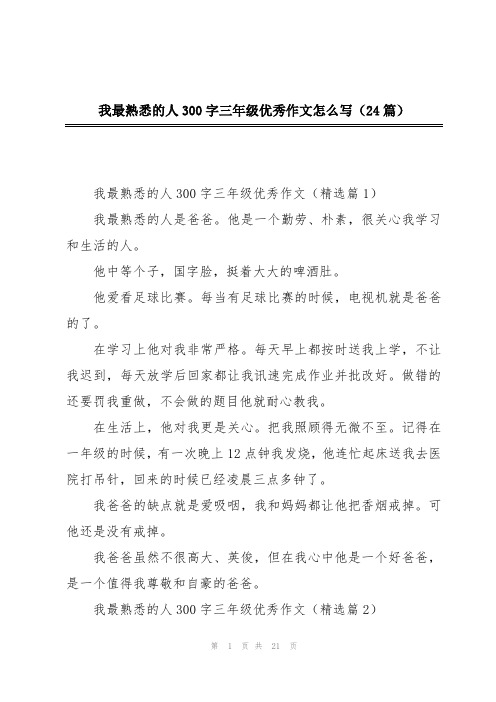 我最熟悉的人300字三年级优秀作文怎么写（24篇）

我最熟悉的人300字三年级优秀作文（精选篇1）

我最熟悉的人是爸爸。他是一个勤劳、朴素，很关心我学习和生活的人。

他中等个子，国字脸，挺着大大的啤酒肚。

他爱看足球比赛。每当有足球比赛的时候，电视机就是爸爸的了。

在学习上他对我非常严格。每天早上都按时送我上学，不让我迟到，每天放学后回家都让我讯速完成作业并批改好。做错的还要罚我重做，不会做的题目他就耐心教我。

在生活上，他对我更是关心。把我照顾得无微不至。记得在一年级的时候，有一次晚上12点钟我发烧，他连忙起床送我去医院打吊针，回来的时候已经凌晨三点多钟了。

我爸爸的缺点就是爱吸咽，我和妈妈都让他把香烟戒掉。可他还是没有戒掉。

我爸爸虽然不很高大、英俊，但在我心中他是一个好爸爸，是一个值得我尊敬和自豪的爸爸。

我最熟悉的人300字三年级优秀作文（精选篇2）

第 1 页 共 21 页